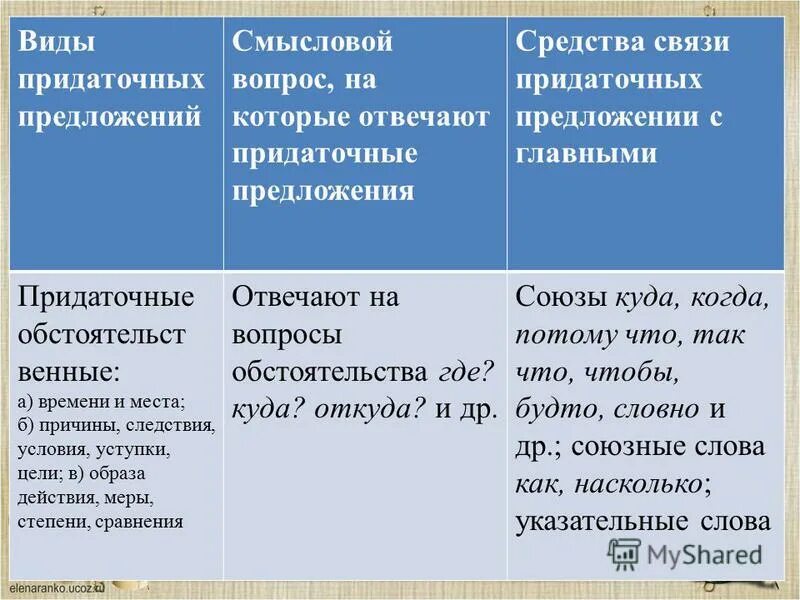 | Виды придаточных предложений | Смысловой вопрос, на которые отвечают придаточные предложения | Средства связи придаточных предложении с главными |
|---|---|---|
| Придаточные обстоятельственные: а) времени и места; б) причины, следствия, условия, уступки, цели; в) образа действия, меры, степени, сравнения | Отвечают на вопросы обстоятельства где? куда? откуда? и др. | Союзы куда, когда, потому что, так что, чтобы, будто, словно и др.; союзные слова как, насколько; указательные слова |

MyShared

elenaranko.ucoz.ru